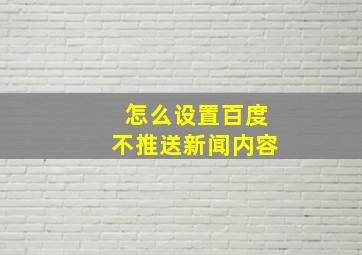 怎么设置百度
不推送新闻内容